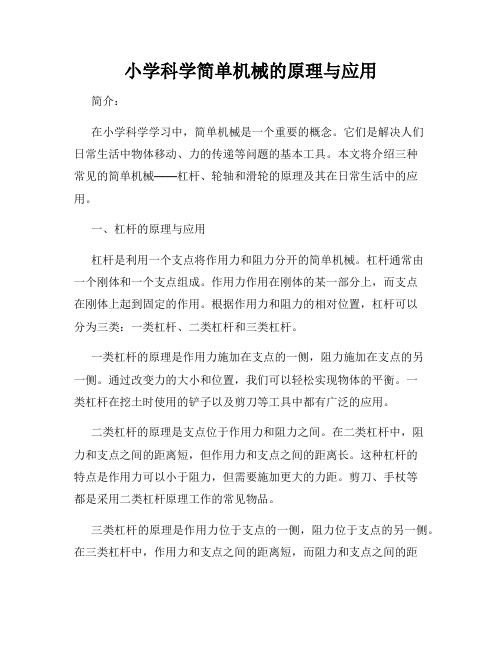 小学科学简单机械的原理与应用

简介：

在小学科学学习中，简单机械是一个重要的概念。它们是解决人们日常生活中物体移动、力的传递等问题的基本工具。本文将介绍三种常见的简单机械——杠杆、轮轴和滑轮的原理及其在日常生活中的应用。

一、杠杆的原理与应用

杠杆是利用一个支点将作用力和阻力分开的简单机械。杠杆通常由一个刚体和一个支点组成。作用力作用在刚体的某一部分上，而支点在刚体上起到固定的作用。根据作用力和阻力的相对位置，杠杆可以分为三类：一类杠杆、二类杠杆和三类杠杆。

一类杠杆的原理是作用力施加在支点的一侧，阻力施加在支点的另一侧。通过改变力的大小和位置，我们可以轻松实现物体的平衡。一类杠杆在挖土时使用的铲子以及剪刀等工具中都有广泛的应用。

二类杠杆的原理是支点位于作用力和阻力之间。在二类杠杆中，阻力和支点之间的距离短，但作用力和支点之间的距离长。这种杠杆的特点是作用力可以小于阻力，但需要施加更大的力距。剪刀、手杖等都是采用二类杠杆原理工作的常见物品。

三类杠杆的原理是作用力位于支点的一侧，阻力位于支点的另一侧。在三类杠杆中，作用力和支点之间的距离短，而阻力和支点之间的距